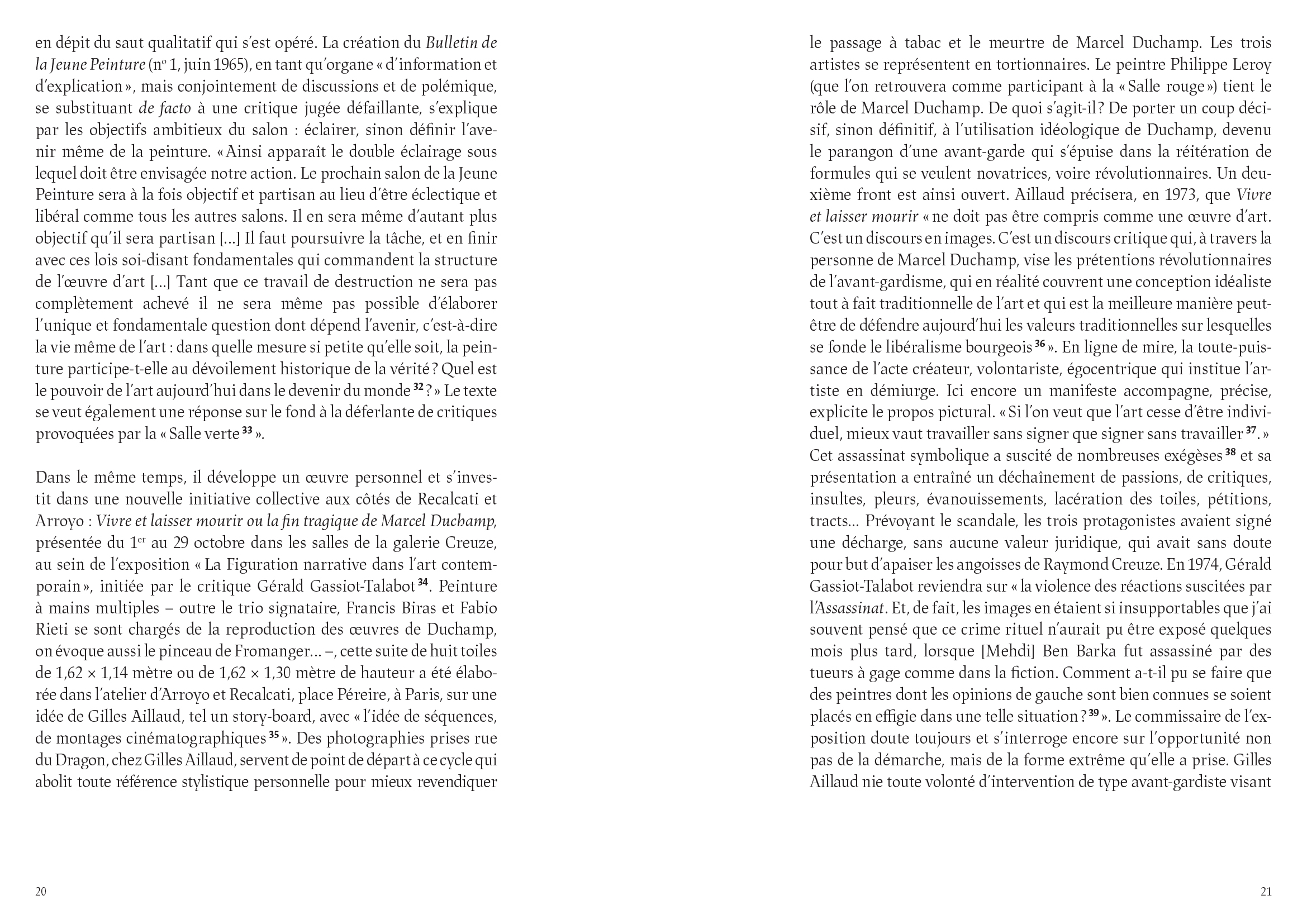 en dépit du saut qualitatif qui s'est opéré. La création du Bulletin de la Jeune Peinture (nº 1, juin 1965), en tant qu'organe « d'information et d'explication », mais conjointement de discussions et de polémique, se substituant de facto à une critique jugée défaillante, s'explique par les objectifs ambitieux du salon : éclairer, sinon définir l'avenir même de la peinture. « Ainsi apparaît le double éclairage sous lequel doit être envisagée notre action. Le prochain salon de la Jeune Peinture sera à la fois objectif et partisan au lieu d'être éclectique et libéral comme tous les autres salons. Il en sera même d'autant plus objectif qu'il sera partisan […] Il faut poursuivre la tâche, et en finir avec ces lois soi-disant fondamentales qui commandent la structure de l'œuvre d'art […] Tant que ce travail de destruction ne sera pas complètement achevé il ne sera même pas possible d'élaborer l'unique et fondamentale question dont dépend l'avenir, c'est-à-dire la vie même de l'art : dans quelle mesure si petite qu'elle soit, la peinture participe-t-elle au dévoilement historique de la vérité ? Quel est le pouvoir de l'art aujourd'hui dans le devenir du monde $^{32}$ ? » Le texte se veut également une réponse sur le fond à la déferlante de critiques provoquées par la « Salle verte $^{33}$ ».

Dans le même temps, il développe un œuvre personnel et s'investit dans une nouvelle initiative collective aux côtés de Recalcati et Arroyo : Vivre et laisser mourir ou la fin tragique de Marcel Duchamp, présentée du 1$^{er}$ au 29 octobre dans les salles de la galerie Creuze, au sein de l'exposition « La Figuration narrative dans l'art contemporain », initiée par le critique Gérald Gassiot-Talabot $^{34}$. Peinture à mains multiples – outre le trio signataire, Francis Biras et Fabio Rieti se sont chargés de la reproduction des œuvres de Duchamp, on évoque aussi le pinceau de Fromanger… –, cette suite de huit toiles de 1,62 × 1,14 mètre ou de 1,62 × 1,30 mètre de hauteur a été élaborée dans l'atelier d'Arroyo et Recalcati, place Péreire, à Paris, sur une idée de Gilles Aillaud, tel un story-board, avec « l'idée de séquences, de montages cinématographiques $^{35}$ ». Des photographies prises rue du Dragon, chez Gilles Aillaud, servent de point de départ à ce cycle qui abolit toute référence stylistique personnelle pour mieux revendiquer

20

le passage à tabac et le meurtre de Marcel Duchamp. Les trois artistes se représentent en tortionnaires. Le peintre Philippe Leroy (que l'on retrouvera comme participant à la « Salle rouge ») tient le rôle de Marcel Duchamp. De quoi s'agit-il ? De porter un coup décisif, sinon définitif, à l'utilisation idéologique de Duchamp, devenu le parangon d'une avant-garde qui s'épuise dans la réitération de formules qui se veulent novatrices, voire révolutionnaires. Un deuxième front est ainsi ouvert. Aillaud précisera, en 1973, que Vivre et laisser mourir « ne doit pas être compris comme une œuvre d'art. C'est un discours en images. C'est un discours critique qui, à travers la personne de Marcel Duchamp, vise les prétentions révolutionnaires de l'avant-gardisme, qui en réalité couvrent une conception idéaliste tout à fait traditionnelle de l'art et qui est la meilleure manière peut-être de défendre aujourd'hui les valeurs traditionnelles sur lesquelles se fonde le libéralisme bourgeois $^{36}$ ». En ligne de mire, la toute-puissance de l'acte créateur, volontariste, égocentrique qui institue l'artiste en démiurge. Ici encore un manifeste accompagne, précise, explicite le propos pictural. « Si l'on veut que l'art cesse d'être individuel, mieux vaut travailler sans signer que signer sans travailler $^{37}$. » Cet assassinat symbolique a suscité de nombreuses exégèses $^{38}$ et sa présentation a entraîné un déchaînement de passions, de critiques, insultes, pleurs, évanouissements, lacération des toiles, pétitions, tracts… Prévoyant le scandale, les trois protagonistes avaient signé une décharge, sans aucune valeur juridique, qui avait sans doute pour but d'apaiser les angoisses de Raymond Creuze. En 1974, Gérald Gassiot-Talabot reviendra sur « la violence des réactions suscitées par l'Assassinat. Et, de fait, les images en étaient si insupportables que j'ai souvent pensé que ce crime rituel n'aurait pu être exposé quelques mois plus tard, lorsque [Mehdi] Ben Barka fut assassiné par des tueurs à gage comme dans la fiction. Comment a-t-il pu se faire que des peintres dont les opinions de gauche sont bien connues se soient placés en effigie dans une telle situation ? $^{39}$ ». Le commissaire de l'exposition doute toujours et s'interroge encore sur l'opportunité non pas de la démarche, mais de la forme extrême qu'elle a prise. Gilles Aillaud nie toute volonté d'intervention de type avant-gardiste visant

21